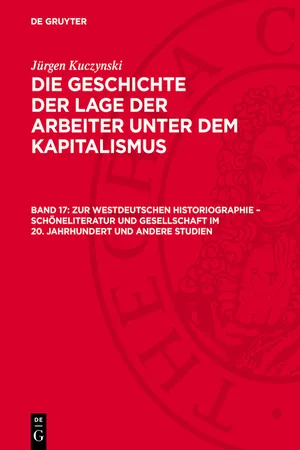 DE GRUYTER

Jürgen Kuczynski

DIE GESCHICHTE DER LAGE DER ARBEITER UNTER DEM KAPITALISMUS

BAND 17: ZUR WESTDEUTSCHEN HISTORIOGRAPHIE – SCHÖNELITERATUR UND GESELLSCHAFT IM 20. JAHRHUNDERT UND ANDERE STUDIEN

DE G